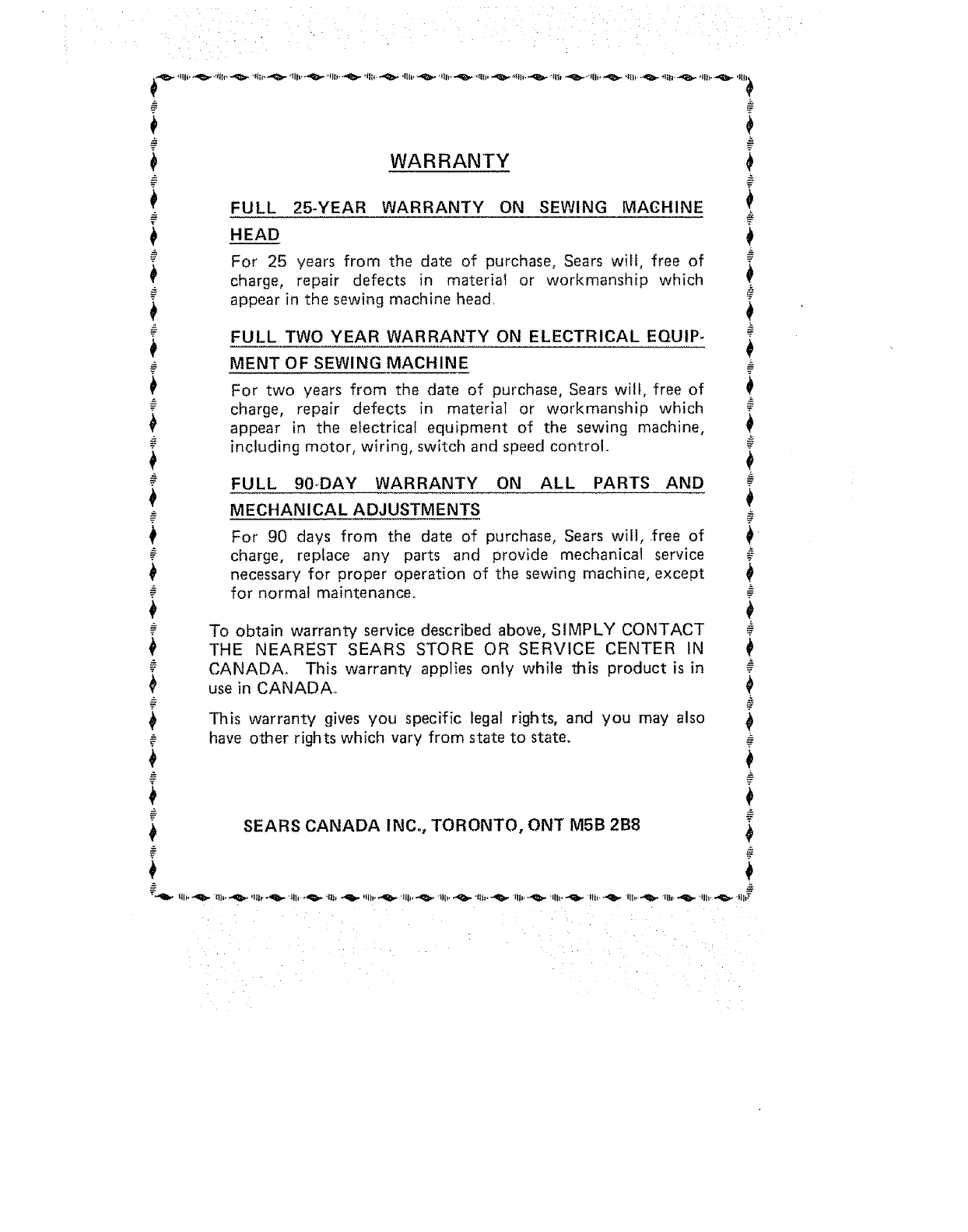 WARRANTY

FULL 25-YEAR WARRANTY ON SEWING MACHINE HEAD

For 25 years from the date of purchase, Sears will, free of charge, repair defects in material or workmanship which appear in the sewing machine head.

FULL TWO YEAR WARRANTY ON ELECTRICAL EQUIPMENT OF SEWING MACHINE

For two years from the date of purchase, Sears will, free of charge, repair defects in material or workmanship which appear in the electrical equipment of the sewing machine, including motor, wiring, switch and speed control.

FULL 90-DAY WARRANTY ON ALL PARTS AND MECHANICAL ADJUSTMENTS

For 90 days from the date of purchase, Sears will, free of charge, replace any parts and provide mechanical service necessary for proper operation of the sewing machine, except for normal maintenance.

To obtain warranty service described above, SIMPLY CONTACT THE NEAREST SEARS STORE OR SERVICE CENTER IN CANADA. This warranty applies only while this product is in use in CANADA.

This warranty gives you specific legal rights, and you may also have other rights which vary from state to state.

SEARS CANADA INC., TORONTO, ONT M5B 2B8